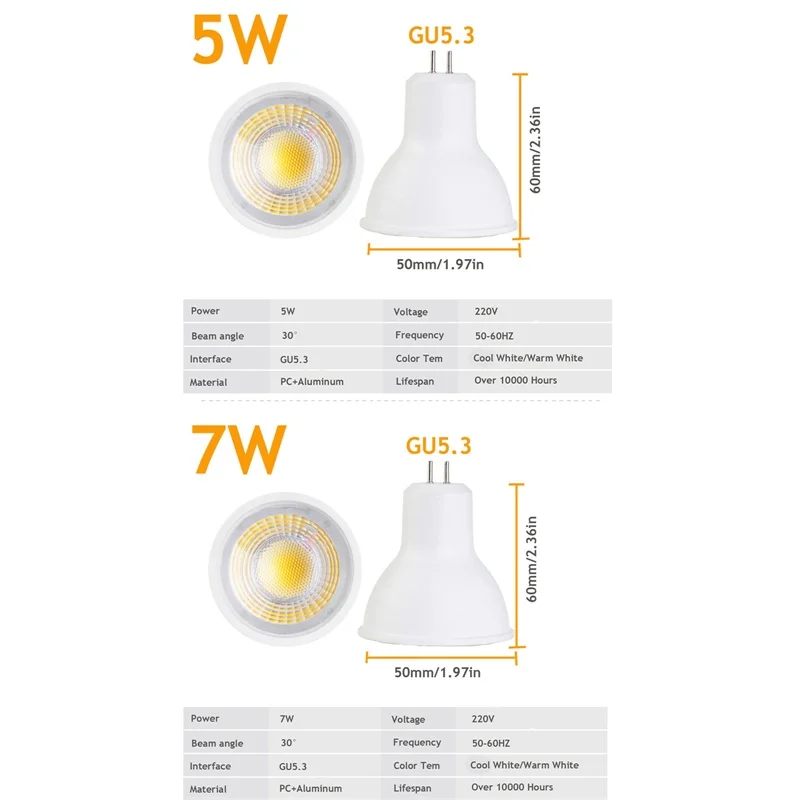 5W

GU5.3

60mm/2.36in

50mm/1.97in

| Power | 5W | Voltage | 220V |
|---|---|---|---|
| Beam angle | 30° | Frequency | 50-60HZ |
| Interface | GU5.3 | Color Tem | Cool White/Warm White |
| Material | PC+Aluminum | Lifespan | Over 10000 Hours |

7W

GU5.3

60mm/2.36in

50mm/1.97in

| Power | 7W | Voltage | 220V |
|---|---|---|---|
| Beam angle | 30° | Frequency | 50-60HZ |
| Interface | GU5.3 | Color Tem | Cool White/Warm White |
| Material | PC+Aluminum | Lifespan | Over 10000 Hours |